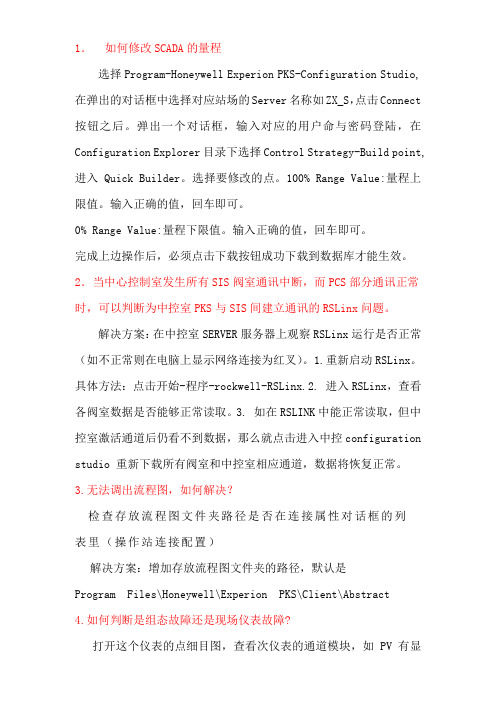 1. 如何修改SCADA的量程

选择Program-Honeywell Experion PKS-Configuration Studio,在弹出的对话框中选择对应站场的Server名称如ZX_S,点击Connect按钮之后。弹出一个对话框，输入对应的用户命与密码登陆，在Configuration Explorer目录下选择Control Strategy-Build point,进入 Quick Builder。选择要修改的点。100% Range Value:量程上限值。输入正确的值，回车即可。
0% Range Value:量程下限值。输入正确的值，回车即可。
完成上边操作后，必须点击下载按钮成功下载到数据库才能生效。

2．当中心控制室发生所有SIS阀室通讯中断，而PCS部分通讯正常时，可以判断为中控室PKS与SIS间建立通讯的RSLinx问题。

解决方案:在中控室SERVER服务器上观察RSLinx运行是否正常（如不正常则在电脑上显示网络连接为红叉）。1.重新启动RSLinx。具体方法：点击开始-程序-rockwell-RSLinx.2. 进入RSLinx，查看各阀室数据是否能够正常读取。3. 如在RSLINK中能正常读取，但中控室激活通道后仍看不到数据，那么就点击进入中控configuration studio 重新下载所有阀室和中控室相应通道，数据将恢复正常。

3.无法调出流程图，如何解决?

检查存放流程图文件夹路径是否在连接属性对话框的列表里（操作站连接配置）

解决方案：增加存放流程图文件夹的路径，默认是
Program Files\Honeywell\Experion PKS\Client\Abstract

4.如何判断是组态故障还是现场仪表故障?

打开这个仪表的点细目图，查看次仪表的通道模块，如 PV 有显